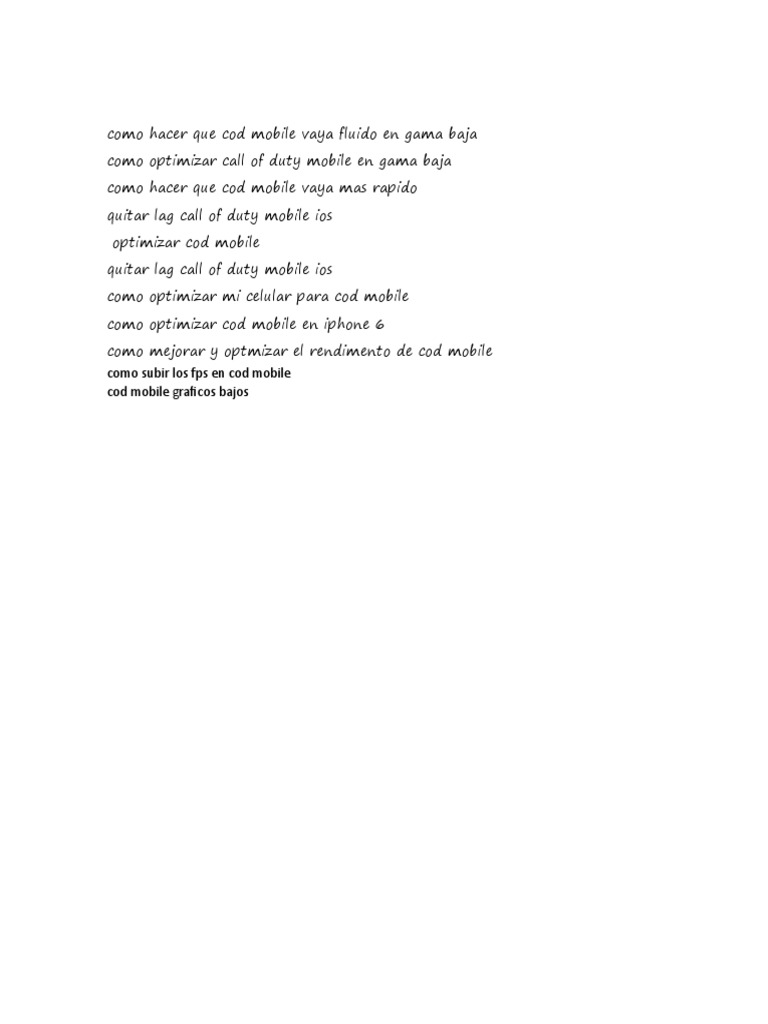 como hacer que cod mobile vaya fluido en gama baja
como optimizar call of duty mobile en gama baja
como hacer que cod mobile vaya mas rapido
quitar lag call of duty mobile ios
optimizar cod mobile
quitar lag call of duty mobile ios
como optimizar mi celular para cod mobile
como optimizar cod mobile en iphone 6
como mejorar y optmizar el rendimento de cod mobile
como subir los fps en cod mobile
cod mobile graficos bajos